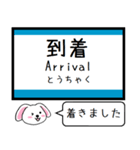 到着
Arrival
とうちゃく

着きました